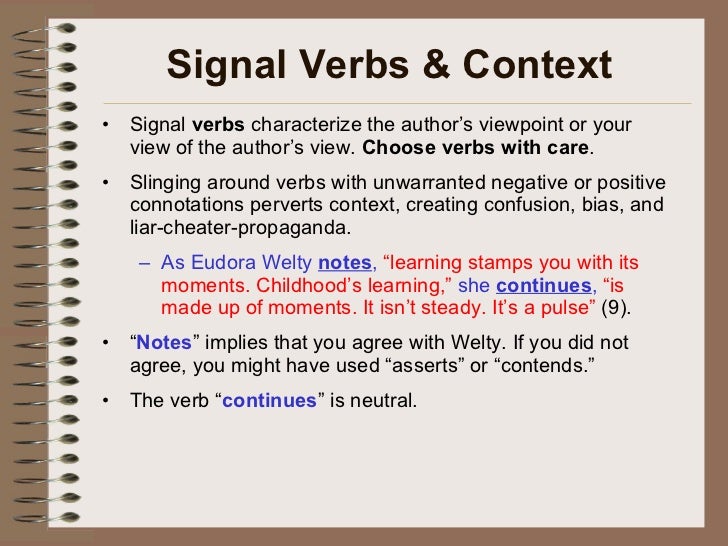 Signal Verbs & Context

• Signal verbs characterize the author’s viewpoint or your view of the author’s view. Choose verbs with care.

• Slinging around verbs with unwarranted negative or positive connotations perverts context, creating confusion, bias, and liar-cheater-propaganda.

– As Eudora Welty notes, “learning stamps you with its moments. Childhood’s learning,” she continues, “is made up of moments. It isn’t steady. It’s a pulse” (9).

• “Notes” implies that you agree with Welty. If you did not agree, you might have used “asserts” or “contends.”

• The verb “continues” is neutral.